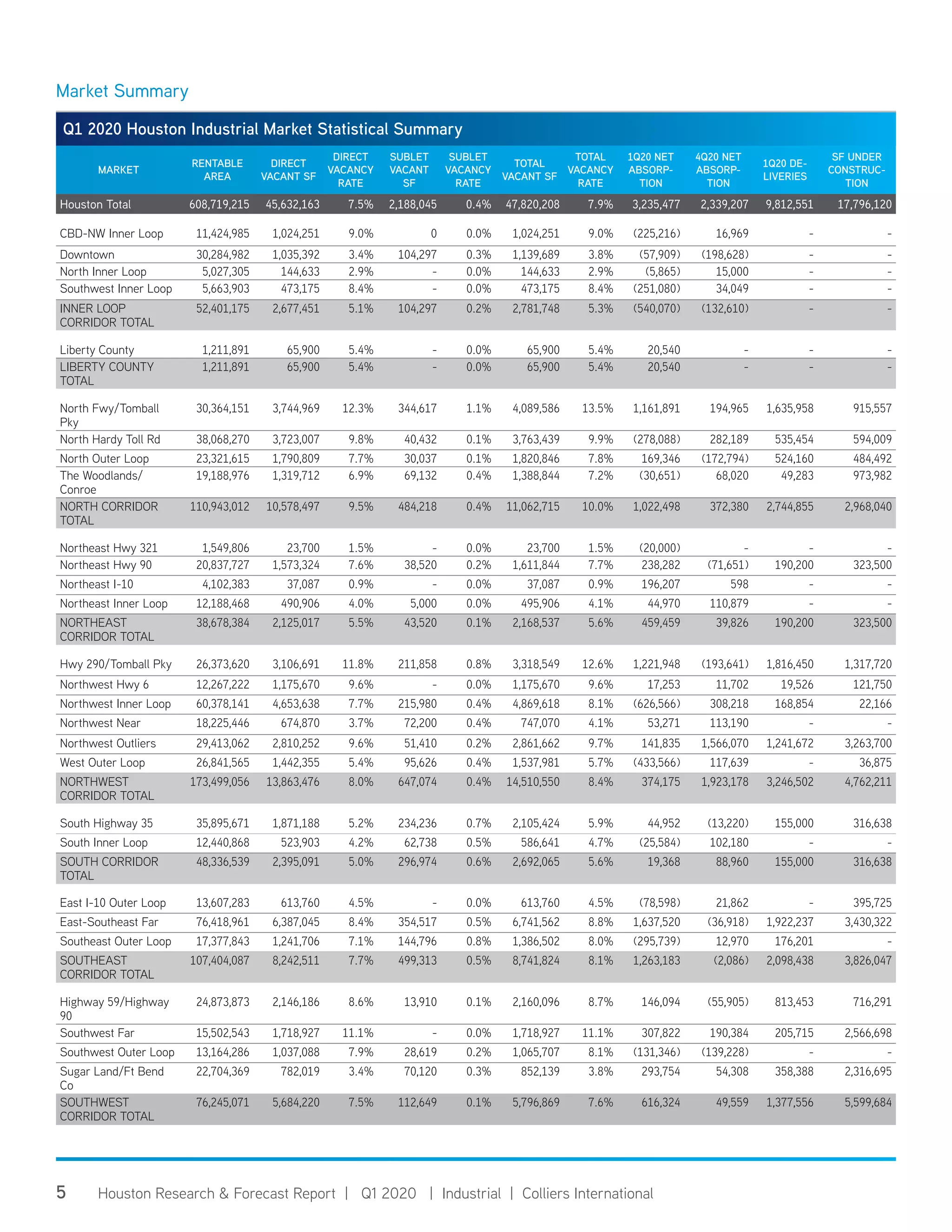 Market Summary

Q1 2020 Houston Industrial Market Statistical Summary

| MARKET | RENTABLE AREA | DIRECT VACANT SF | DIRECT VACANCY RATE | SUBLET VACANT SF | SUBLET VACANCY RATE | TOTAL VACANT SF | TOTAL VACANCY RATE | 1Q20 NET ABSORPTION | 4Q20 NET ABSORPTION | 1Q20 DELIVERIES | SF UNDER CONSTRUCTION |
|---|---|---|---|---|---|---|---|---|---|---|---|
| Houston Total | 608,719,215 | 45,632,163 | 7.5% | 2,188,045 | 0.4% | 47,820,208 | 7.9% | 3,235,477 | 2,339,207 | 9,812,551 | 17,796,120 |
| CBD-NW Inner Loop | 11,424,985 | 1,024,251 | 9.0% | 0 | 0.0% | 1,024,251 | 9.0% | (225,216) | 16,969 | - | - |
| Downtown | 30,284,982 | 1,035,392 | 3.4% | 104,297 | 0.3% | 1,139,689 | 3.8% | (57,909) | (198,628) | - | - |
| North Inner Loop | 5,027,305 | 144,633 | 2.9% | - | 0.0% | 144,633 | 2.9% | (5,865) | 15,000 | - | - |
| Southwest Inner Loop | 5,663,903 | 473,175 | 8.4% | - | 0.0% | 473,175 | 8.4% | (251,080) | 34,049 | - | - |
| INNER LOOP CORRIDOR TOTAL | 52,401,175 | 2,677,451 | 5.1% | 104,297 | 0.2% | 2,781,748 | 5.3% | (540,070) | (132,610) | - | - |
| Liberty County | 1,211,891 | 65,900 | 5.4% | - | 0.0% | 65,900 | 5.4% | 20,540 | - | - | - |
| LIBERTY COUNTY TOTAL | 1,211,891 | 65,900 | 5.4% | - | 0.0% | 65,900 | 5.4% | 20,540 | - | - | - |
| North Fwy/Tomball Pky | 30,364,151 | 3,744,969 | 12.3% | 344,617 | 1.1% | 4,089,586 | 13.5% | 1,161,891 | 194,965 | 1,635,958 | 915,557 |
| North Hardy Toll Rd | 38,068,270 | 3,723,007 | 9.8% | 40,432 | 0.1% | 3,763,439 | 9.9% | (278,088) | 282,189 | 535,454 | 594,009 |
| North Outer Loop | 23,321,615 | 1,790,809 | 7.7% | 30,037 | 0.1% | 1,820,846 | 7.8% | 169,346 | (172,794) | 524,160 | 484,492 |
| The Woodlands/ Conroe | 19,188,976 | 1,319,712 | 6.9% | 69,132 | 0.4% | 1,388,844 | 7.2% | (30,651) | 68,020 | 49,283 | 973,982 |
| NORTH CORRIDOR TOTAL | 110,943,012 | 10,578,497 | 9.5% | 484,218 | 0.4% | 11,062,715 | 10.0% | 1,022,498 | 372,380 | 2,744,855 | 2,968,040 |
| Northeast Hwy 321 | 1,549,806 | 23,700 | 1.5% | - | 0.0% | 23,700 | 1.5% | (20,000) | - | - | - |
| Northeast Hwy 90 | 20,837,727 | 1,573,324 | 7.6% | 38,520 | 0.2% | 1,611,844 | 7.7% | 238,282 | (71,651) | 190,200 | 323,500 |
| Northeast I-10 | 4,102,383 | 37,087 | 0.9% | - | 0.0% | 37,087 | 0.9% | 196,207 | 598 | - | - |
| Northeast Inner Loop | 12,188,468 | 490,906 | 4.0% | 5,000 | 0.0% | 495,906 | 4.1% | 44,970 | 110,879 | - | - |
| NORTHEAST CORRIDOR TOTAL | 38,678,384 | 2,125,017 | 5.5% | 43,520 | 0.1% | 2,168,537 | 5.6% | 459,459 | 39,826 | 190,200 | 323,500 |
| Hwy 290/Tomball Pky | 26,373,620 | 3,106,691 | 11.8% | 211,858 | 0.8% | 3,318,549 | 12.6% | 1,221,948 | (193,641) | 1,816,450 | 1,317,720 |
| Northwest Hwy 6 | 12,267,222 | 1,175,670 | 9.6% | - | 0.0% | 1,175,670 | 9.6% | 17,253 | 11,702 | 19,526 | 121,750 |
| Northwest Inner Loop | 60,378,141 | 4,653,638 | 7.7% | 215,980 | 0.4% | 4,869,618 | 8.1% | (626,566) | 308,218 | 168,854 | 22,166 |
| Northwest Near | 18,225,446 | 674,870 | 3.7% | 72,200 | 0.4% | 747,070 | 4.1% | 53,271 | 113,190 | - | - |
| Northwest Outliers | 29,413,062 | 2,810,252 | 9.6% | 51,410 | 0.2% | 2,861,662 | 9.7% | 141,835 | 1,566,070 | 1,241,672 | 3,263,700 |
| West Outer Loop | 26,841,565 | 1,442,355 | 5.4% | 95,626 | 0.4% | 1,537,981 | 5.7% | (433,566) | 117,639 | - | 36,875 |
| NORTHWEST CORRIDOR TOTAL | 173,499,056 | 13,863,476 | 8.0% | 647,074 | 0.4% | 14,510,550 | 8.4% | 374,175 | 1,923,178 | 3,246,502 | 4,762,211 |
| South Highway 35 | 35,895,671 | 1,871,188 | 5.2% | 234,236 | 0.7% | 2,105,424 | 5.9% | 44,952 | (13,220) | 155,000 | 316,638 |
| South Inner Loop | 12,440,868 | 523,903 | 4.2% | 62,738 | 0.5% | 586,641 | 4.7% | (25,584) | 102,180 | - | - |
| SOUTH CORRIDOR TOTAL | 48,336,539 | 2,395,091 | 5.0% | 296,974 | 0.6% | 2,692,065 | 5.6% | 19,368 | 88,960 | 155,000 | 316,638 |
| East I-10 Outer Loop | 13,607,283 | 613,760 | 4.5% | - | 0.0% | 613,760 | 4.5% | (78,598) | 21,862 | - | 395,725 |
| East-Southeast Far | 76,418,961 | 6,387,045 | 8.4% | 354,517 | 0.5% | 6,741,562 | 8.8% | 1,637,520 | (36,918) | 1,922,237 | 3,430,322 |
| Southeast Outer Loop | 17,377,843 | 1,241,706 | 7.1% | 144,796 | 0.8% | 1,386,502 | 8.0% | (295,739) | 12,970 | 176,201 | - |
| SOUTHEAST CORRIDOR TOTAL | 107,404,087 | 8,242,511 | 7.7% | 499,313 | 0.5% | 8,741,824 | 8.1% | 1,263,183 | (2,086) | 2,098,438 | 3,826,047 |
| Highway 59/Highway 90 | 24,873,873 | 2,146,186 | 8.6% | 13,910 | 0.1% | 2,160,096 | 8.7% | 146,094 | (55,905) | 813,453 | 716,291 |
| Southwest Far | 15,502,543 | 1,718,927 | 11.1% | - | 0.0% | 1,718,927 | 11.1% | 307,822 | 190,384 | 205,715 | 2,566,698 |
| Southwest Outer Loop | 13,164,286 | 1,037,088 | 7.9% | 28,619 | 0.2% | 1,065,707 | 8.1% | (131,346) | (139,228) | - | - |
| Sugar Land/Ft Bend Co | 22,704,369 | 782,019 | 3.4% | 70,120 | 0.3% | 852,139 | 3.8% | 293,754 | 54,308 | 358,388 | 2,316,695 |
| SOUTHWEST CORRIDOR TOTAL | 76,245,071 | 5,684,220 | 7.5% | 112,649 | 0.1% | 5,796,869 | 7.6% | 616,324 | 49,559 | 1,377,556 | 5,599,684 |

5 Houston Research & Forecast Report | Q1 2020 | Industrial | Colliers International